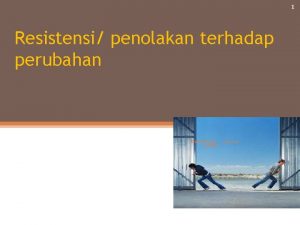 1

Resistensi/ penolakan terhadap perubahan